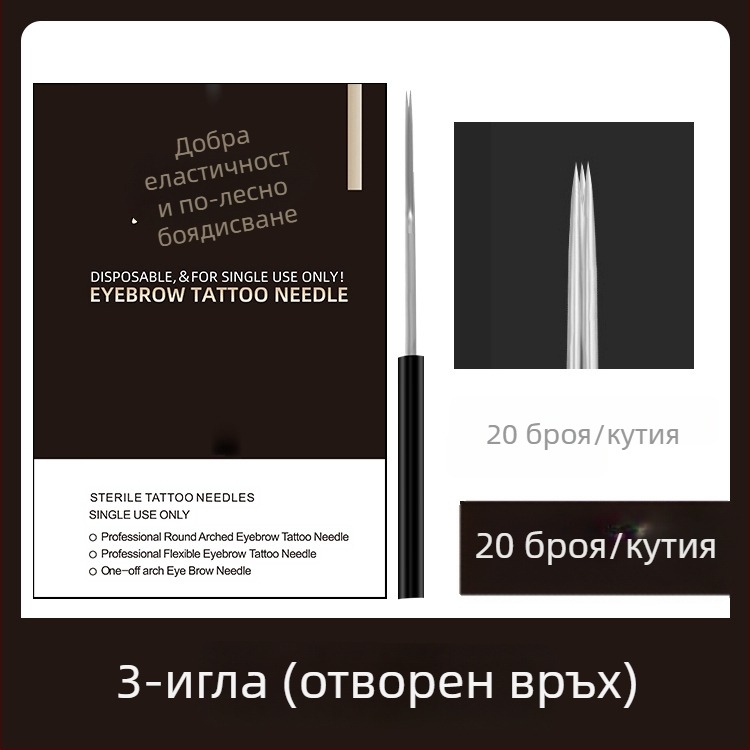 Добра еластичност и по-лесно боядисване

DISPOSABLE, & FOR SINGLE USE ONLY!
EYEBROW TATTOO NEEDLE

STERILE TATTOO NEEDLES
SINGLE USE ONLY
○ Professional Round Arched Eyebrow Tattoo Needle
○ Professional Flexible Eyebrow Tattoo Needle
○ One-off arch Eye Brow Needle

20 броя/кутия

20 броя/кутия

3-игла (отворен връх)